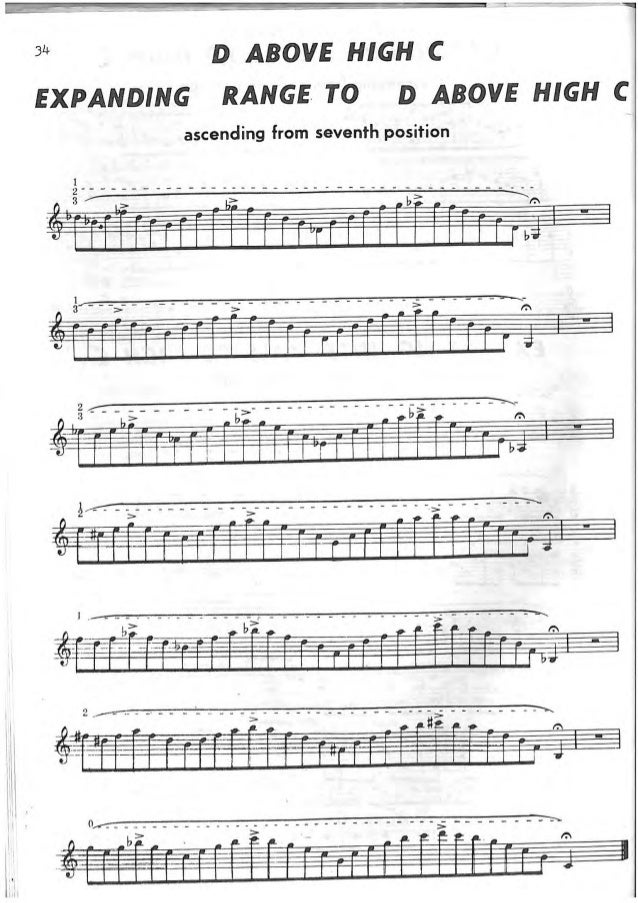 34

D ABOVE HIGH C

EXPANDING RANGE TO D ABOVE HIGH C

ascending from seventh position

1
2
3

1
3

2
3

1
2

1

2

0